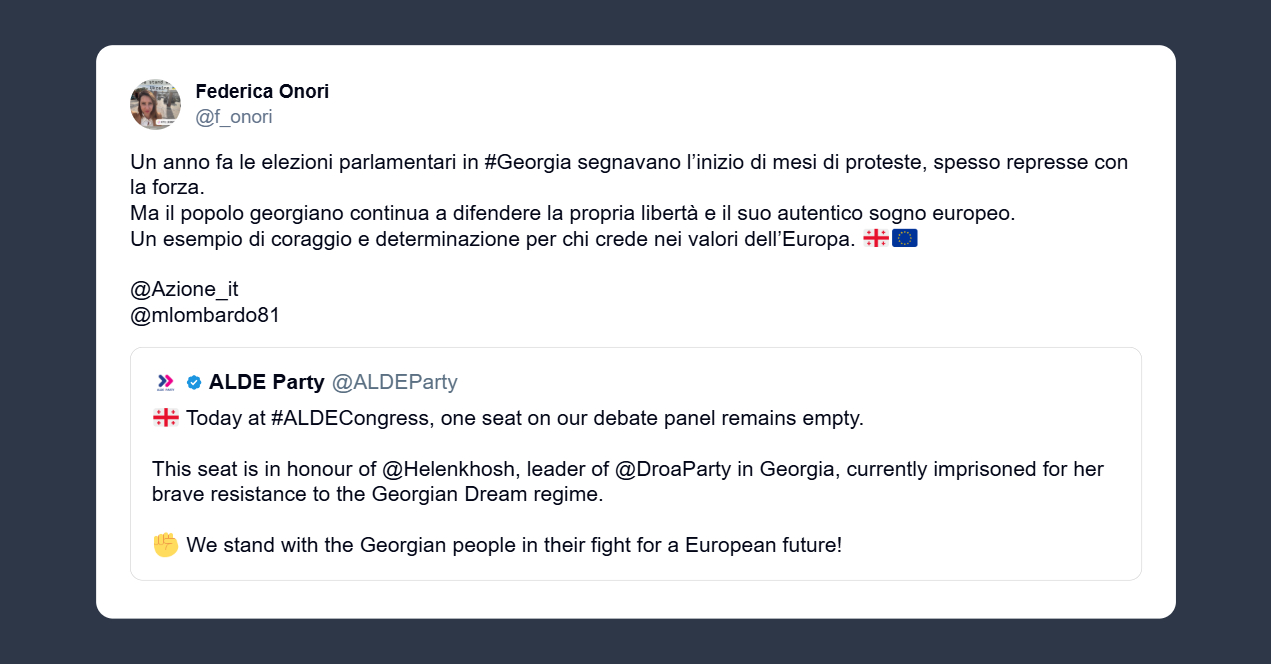 Federica Onori
@f_onori

Un anno fa le elezioni parlamentari in #Georgia segnavano l’inizio di mesi di proteste, spesso represse con la forza.
Ma il popolo georgiano continua a difendere la propria libertà e il suo autentico sogno europeo.
Un esempio di coraggio e determinazione per chi crede nei valori dell’Europa. 🇬🇪🇪🇺

@Azione_it
@mlombardo81

ALDE Party @ALDEParty
🇬🇪 Today at #ALDECongress, one seat on our debate panel remains empty.

This seat is in honour of @Helenkhosh, leader of @DroaParty in Georgia, currently imprisoned for her brave resistance to the Georgian Dream regime.

✊ We stand with the Georgian people in their fight for a European future!